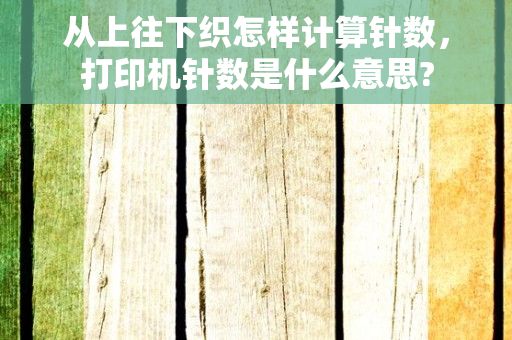 从上往下织怎样计算针数，打印机针数是什么意思?